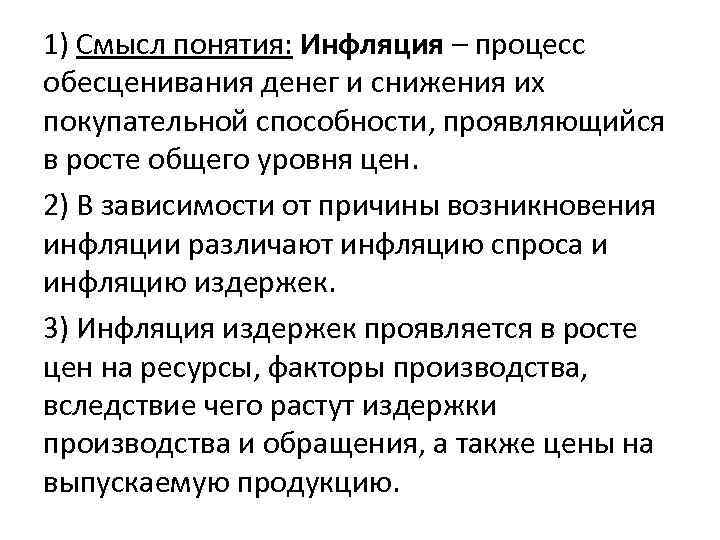 1) Смысл понятия: Инфляция – процесс обесценивания денег и снижения их покупательной способности, проявляющийся в росте общего уровня цен.

2) В зависимости от причины возникновения инфляции различают инфляцию спроса и инфляцию издержек.

3) Инфляция издержек проявляется в росте цен на ресурсы, факторы производства, вследствие чего растут издержки производства и обращения, а также цены на выпускаемую продукцию.